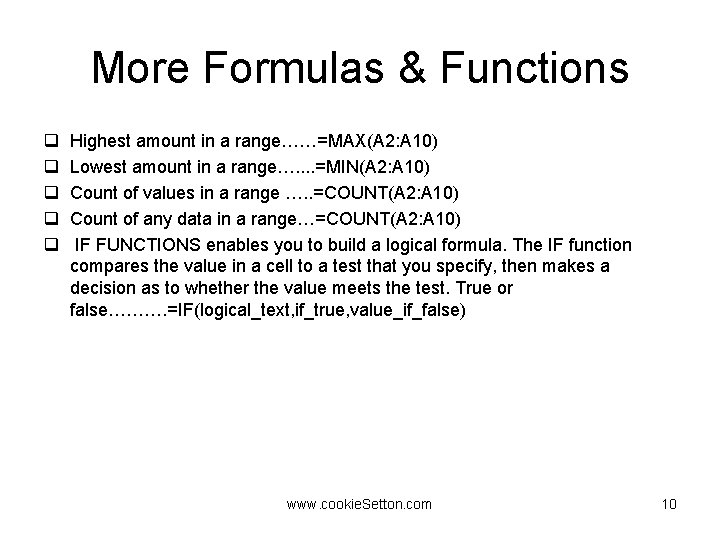 More Formulas & Functions

☐ Highest amount in a range……=MAX(A2:A10)
☐ Lowest amount in a range…....=MIN(A2:A10)
☐ Count of values in a range …..=COUNT(A2:A10)
☐ Count of any data in a range…=COUNT(A2:A10)
☐ IF FUNCTIONS enables you to build a logical formula. The IF function compares the value in a cell to a test that you specify, then makes a decision as to whether the value meets the test. True or false……….=IF(logical_text,if_true,value_if_false)

www.cookieSetton.com
10